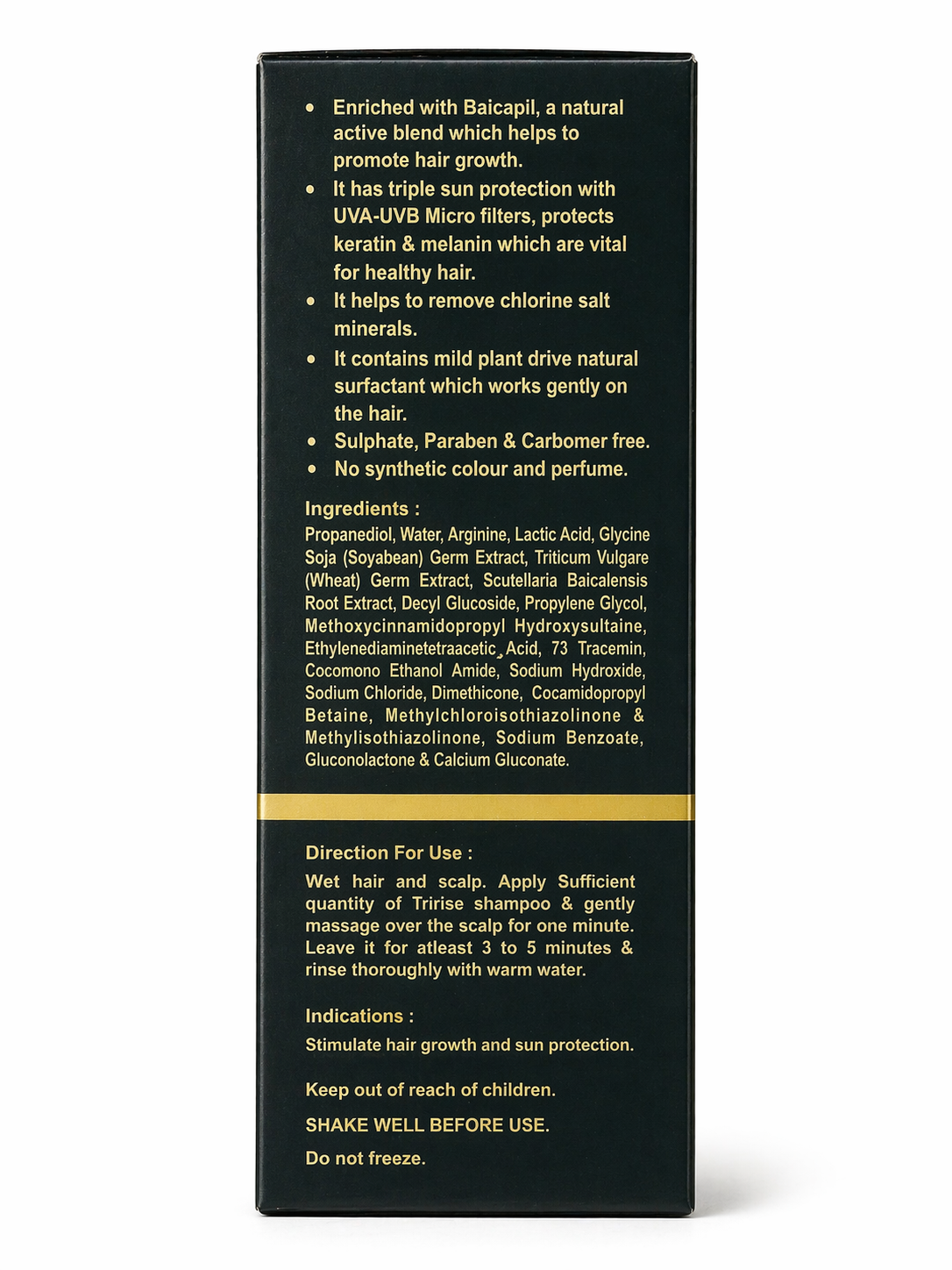 • Enriched with Baicapil, a natural active blend which helps to promote hair growth.
• It has triple sun protection with UVA-UVB Micro filters, protects keratin & melanin which are vital for healthy hair.
• It helps to remove chlorine salt minerals.
• It contains mild plant drive natural surfactant which works gently on the hair.
• Sulphate, Paraben & Carbomer free.
• No synthetic colour and perfume.

Ingredients :
Propanediol, Water, Arginine, Lactic Acid, Glycine Soja (Soyabean) Germ Extract, Triticum Vulgare (Wheat) Germ Extract, Scutellaria Baicalensis Root Extract, Decyl Glucoside, Propylene Glycol, Methoxycinnamidopropyl Hydroxysultaine, Ethylenediaminetetraacetic Acid, 73 Tracemin, Cocomono Ethanol Amide, Sodium Hydroxide, Sodium Chloride, Dimethicone, Cocamidopropyl Betaine, Methylchloroisothiazolinone & Methylisothiazolinone, Sodium Benzoate, Gluconolactone & Calcium Gluconate.

Direction For Use :
Wet hair and scalp. Apply Sufficient quantity of Tririse shampoo & gently massage over the scalp for one minute. Leave it for atleast 3 to 5 minutes & rinse thoroughly with warm water.

Indications :
Stimulate hair growth and sun protection.

Keep out of reach of children.

SHAKE WELL BEFORE USE.

Do not freeze.